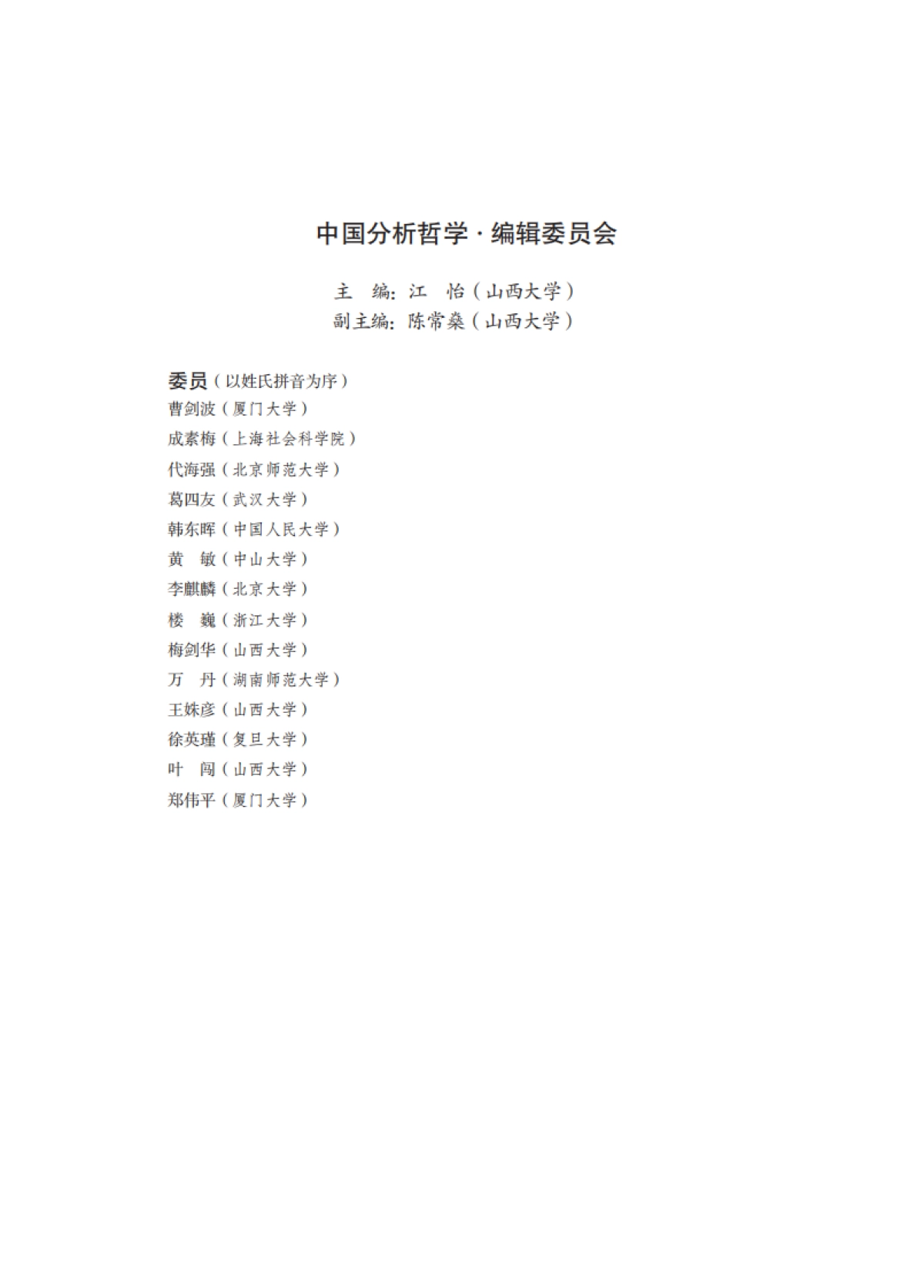 中国分析哲学 · 编辑委员会

主　编：江　怡（山西大学）
副主编：陈常燊（山西大学）

委员（以姓氏拼音为序）
曹剑波（厦门大学）
成素梅（上海社会科学院）
代海强（北京师范大学）
葛四友（武汉大学）
韩东晖（中国人民大学）
黄　敏（中山大学）
李麒麟（北京大学）
楼　巍（浙江大学）
梅剑华（山西大学）
万　丹（湖南师范大学）
王姝彦（山西大学）
徐英瑾（复旦大学）
叶　闯（山西大学）
郑伟平（厦门大学）